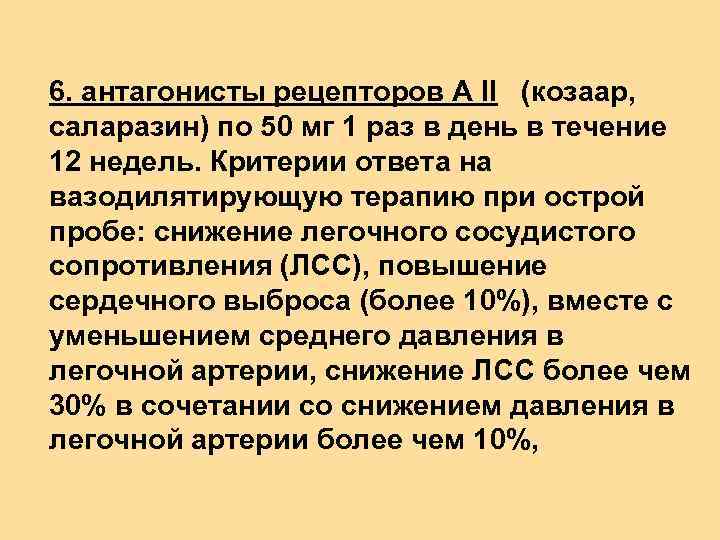 6. антагонисты рецепторов А II (козаар, саларазин) по 50 мг 1 раз в день в течение 12 недель. Критерии ответа на вазодилятирующую терапию при острой пробе: снижение легочного сосудистого сопротивления (ЛСС), повышение сердечного выброса (более 10%), вместе с уменьшением среднего давления в легочной артерии, снижение ЛСС более чем 30% в сочетании со снижением давления в легочной артерии более чем 10%,